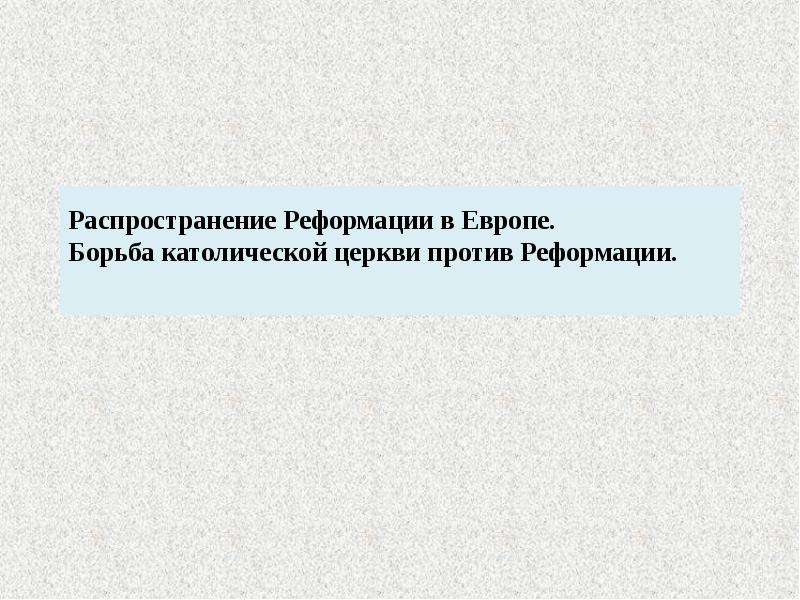 Распространение Реформации в Европе.
Борьба католической церкви против Реформации.